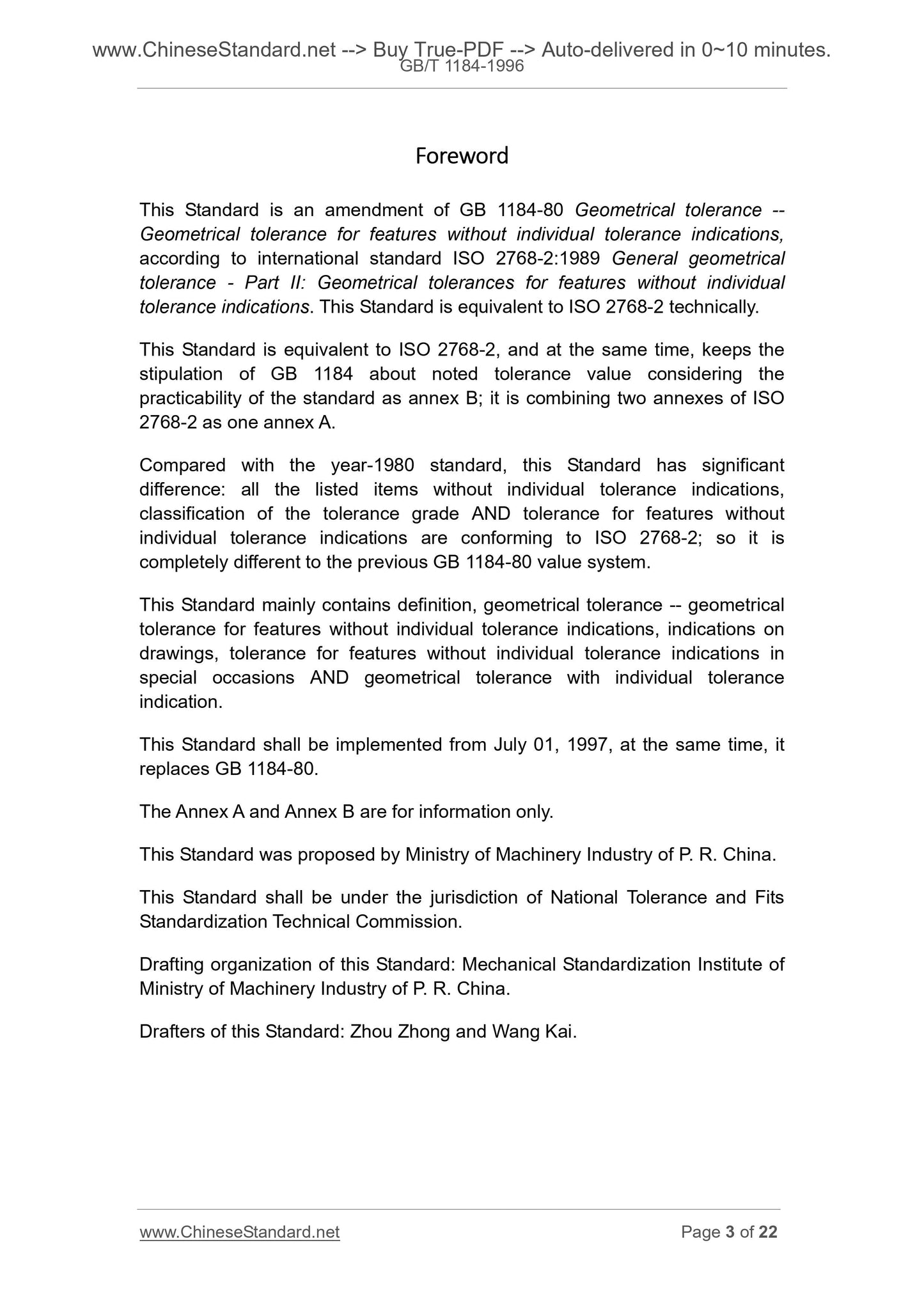 www.ChineseStandard.net --> Buy True-PDF --> Auto-delivered in 0~10 minutes.
GB/T 1184-1996

Foreword

This Standard is an amendment of GB 1184-80 Geometrical tolerance -- Geometrical tolerance for features without individual tolerance indications, according to international standard ISO 2768-2:1989 General geometrical tolerance - Part II: Geometrical tolerances for features without individual tolerance indications. This Standard is equivalent to ISO 2768-2 technically.

This Standard is equivalent to ISO 2768-2, and at the same time, keeps the stipulation of GB 1184 about noted tolerance value considering the practicability of the standard as annex B; it is combining two annexes of ISO 2768-2 as one annex A.

Compared with the year-1980 standard, this Standard has significant difference: all the listed items without individual tolerance indications, classification of the tolerance grade AND tolerance for features without individual tolerance indications are conforming to ISO 2768-2; so it is completely different to the previous GB 1184-80 value system.

This Standard mainly contains definition, geometrical tolerance -- geometrical tolerance for features without individual tolerance indications, indications on drawings, tolerance for features without individual tolerance indications in special occasions AND geometrical tolerance with individual tolerance indication.

This Standard shall be implemented from July 01, 1997, at the same time, it replaces GB 1184-80.

The Annex A and Annex B are for information only.

This Standard was proposed by Ministry of Machinery Industry of P. R. China.

This Standard shall be under the jurisdiction of National Tolerance and Fits Standardization Technical Commission.

Drafting organization of this Standard: Mechanical Standardization Institute of Ministry of Machinery Industry of P. R. China.

Drafters of this Standard: Zhou Zhong and Wang Kai.

www.ChineseStandard.net
Page 3 of 22